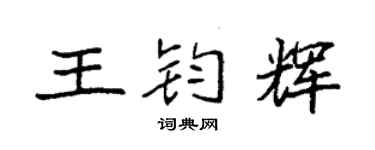 王钧辉

词典网